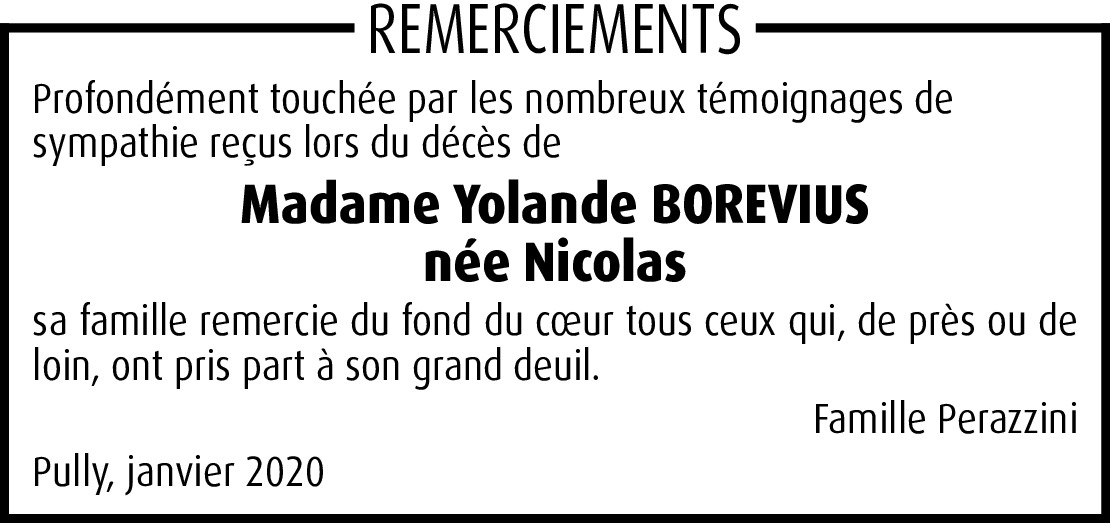 REMERCIEMENTS

Profondément touchée par les nombreux témoignages de sympathie reçus lors du décès de

Madame Yolande BOREVIUS
née Nicolas

sa famille remercie du fond du cœur tous ceux qui, de près ou de loin, ont pris part à son grand deuil.

Famille Perazzini

Pully, janvier 2020